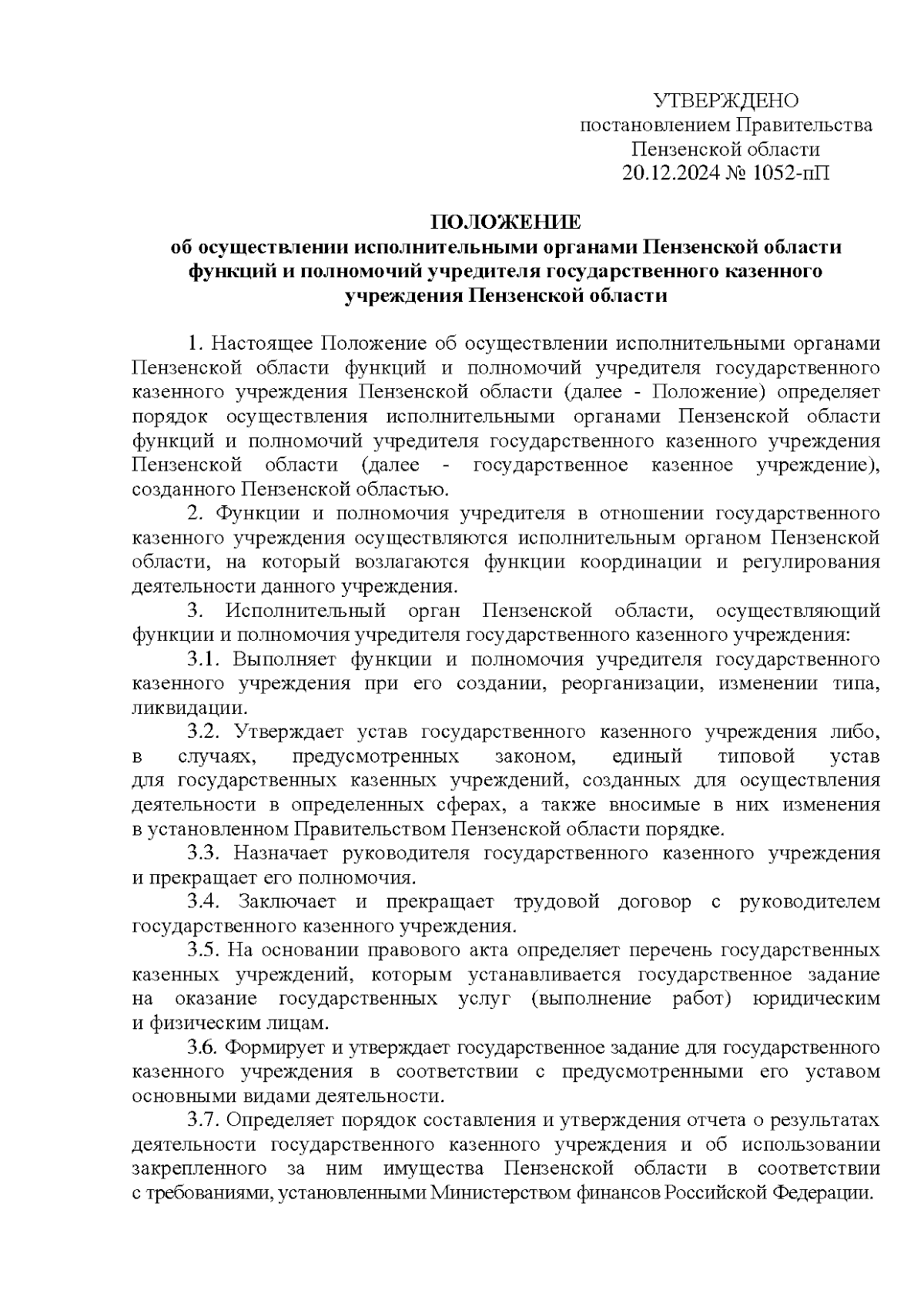 УТВЕРЖДЕНО
постановлением Правительства
Пензенской области
20.12.2024 № 1052-пП

ПОЛОЖЕНИЕ
об осуществлении исполнительными органами Пензенской области функций и полномочий учредителя государственного казенного учреждения Пензенской области

1. Настоящее Положение об осуществлении исполнительными органами Пензенской области функций и полномочий учредителя государственного казенного учреждения Пензенской области (далее - Положение) определяет порядок осуществления исполнительными органами Пензенской области функций и полномочий учредителя государственного казенного учреждения Пензенской области (далее - государственное казенное учреждение), созданного Пензенской областью.

2. Функции и полномочия учредителя в отношении государственного казенного учреждения осуществляются исполнительным органом Пензенской области, на который возлагаются функции координации и регулирования деятельности данного учреждения.

3. Исполнительный орган Пензенской области, осуществляющий функции и полномочия учредителя государственного казенного учреждения:

3.1. Выполняет функции и полномочия учредителя государственного казенного учреждения при его создании, реорганизации, изменении типа, ликвидации.

3.2. Утверждает устав государственного казенного учреждения либо, в случаях, предусмотренных законом, единый типовой устав для государственных казенных учреждений, созданных для осуществления деятельности в определенных сферах, а также вносимые в них изменения в установленном Правительством Пензенской области порядке.

3.3. Назначает руководителя государственного казенного учреждения и прекращает его полномочия.

3.4. Заключает и прекращает трудовой договор с руководителем государственного казенного учреждения.

3.5. На основании правового акта определяет перечень государственных казенных учреждений, которым устанавливается государственное задание на оказание государственных услуг (выполнение работ) юридическим и физическим лицам.

3.6. Формирует и утверждает государственное задание для государственного казенного учреждения в соответствии с предусмотренными его уставом основными видами деятельности.

3.7. Определяет порядок составления и утверждения отчета о результатах деятельности государственного казенного учреждения и об использовании закрепленного за ним имущества Пензенской области в соответствии с требованиями, установленными Министерством финансов Российской Федерации.